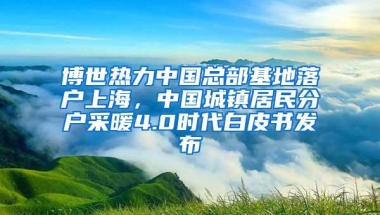 博世热力中国总部基地落户上海，中国城镇居民分户采暖4.0时代白皮书发布